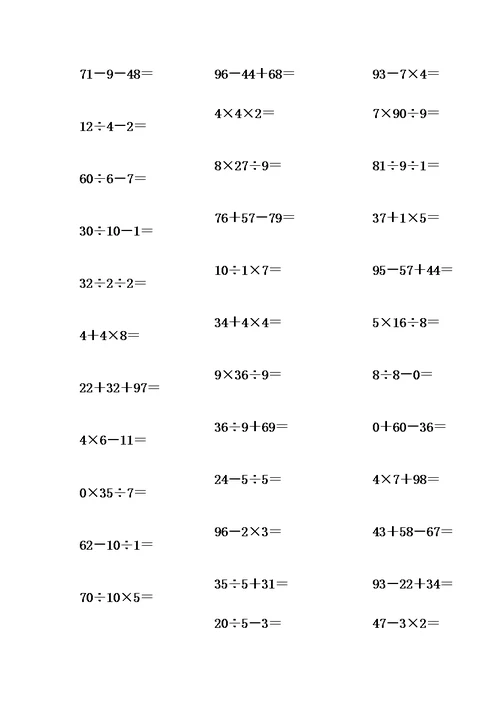 $71-9-48=$

$12\div4-2=$

$60\div6-7=$

$30\div10-1=$

$32\div2\div2=$

$4+4\times8=$

$22+32+97=$

$4\times6-11=$

$0\times35\div7=$

$62-10\div1=$

$70\div10\times5=$

$96-44+68=$

$4\times4\times2=$

$8\times27\div9=$

$76+57-79=$

$10\div1\times7=$

$34+4\times4=$

$9\times36\div9=$

$36\div9+69=$

$24-5\div5=$

$96-2\times3=$

$35\div5+31=$

$20\div5-3=$

$93-7\times4=$

$7\times90\div9=$

$81\div9\div1=$

$37+1\times5=$

$95-57+44=$

$5\times16\div8=$

$8\div8-0=$

$0+60-36=$

$4\times7+98=$

$43+58-67=$

$93-22+34=$

$47-3\times2=$